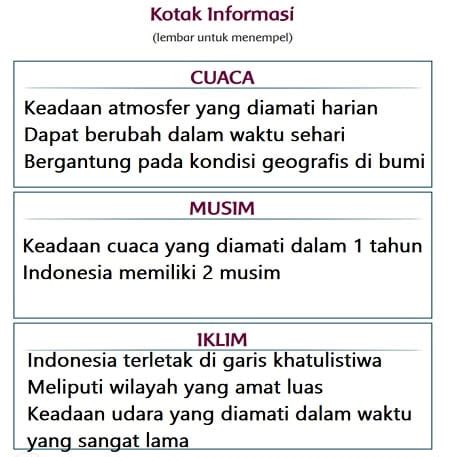 Kotak Informasi

(lembar untuk menempel)

CUACA

Keadaan atmosfer yang diamati harian
Dapat berubah dalam waktu sehari
Bergantung pada kondisi geografis di bumi

MUSIM

Keadaan cuaca yang diamati dalam 1 tahun
Indonesia memiliki 2 musim

IKLIM

Indonesia terletak di garis khatulistiwa
Meliputi wilayah yang amat luas
Keadaan udara yang diamati dalam waktu yang sangat lama